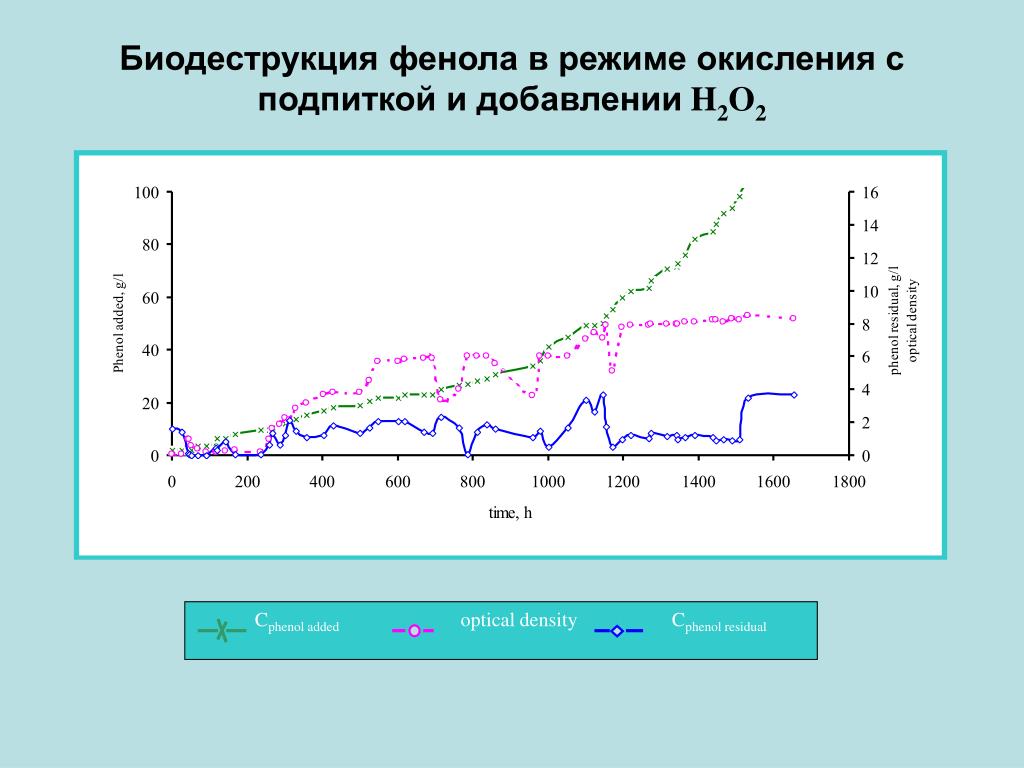 Биодеструкция фенола в режиме окисления с подпиткой и добавлении $H_2O_2$

100
80
60
40
20
0
Phenol added, g/l

16
14
12
10
8
6
4
2
0
phenol residual, g/l
optical density

0 200 400 600 800 1000 1200 1400 1600 1800
time, h

$C_{phenol\ added}$
optical density
$C_{phenol\ residual}$